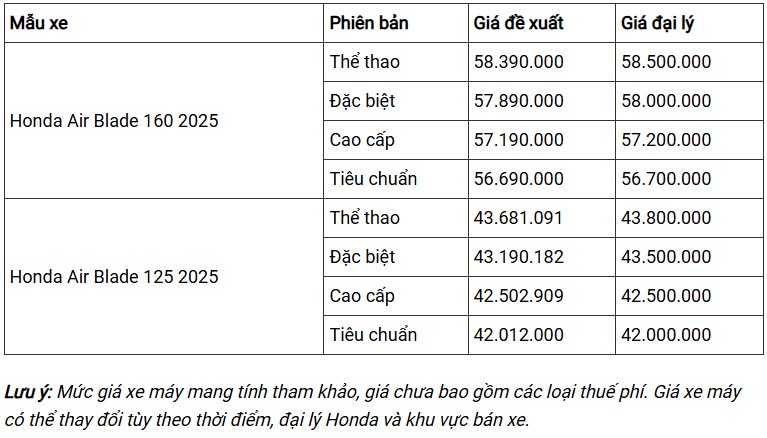 | Mẫu xe | Phiên bản | Giá đề xuất | Giá đại lý |
|---|---|---|---|
| Honda Air Blade 160 2025 | Thể thao | 58.390.000 | 58.500.000 |
| | Đặc biệt | 57.890.000 | 58.000.000 |
| | Cao cấp | 57.190.000 | 57.200.000 |
| | Tiêu chuẩn | 56.690.000 | 56.700.000 |
| Honda Air Blade 125 2025 | Thể thao | 43.681.091 | 43.800.000 |
| | Đặc biệt | 43.190.182 | 43.500.000 |
| | Cao cấp | 42.502.909 | 42.500.000 |
| | Tiêu chuẩn | 42.012.000 | 42.000.000 |

Lưu ý: Mức giá xe máy mang tính tham khảo, giá chưa bao gồm các loại thuế phí. Giá xe máy có thể thay đổi tùy theo thời điểm, đại lý Honda và khu vực bán xe.